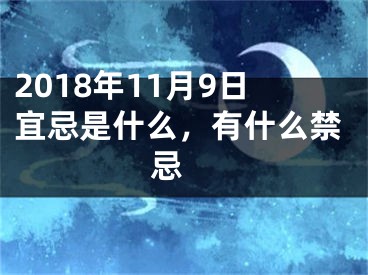 2018年11月9日宜忌是什么，有什么禁忌